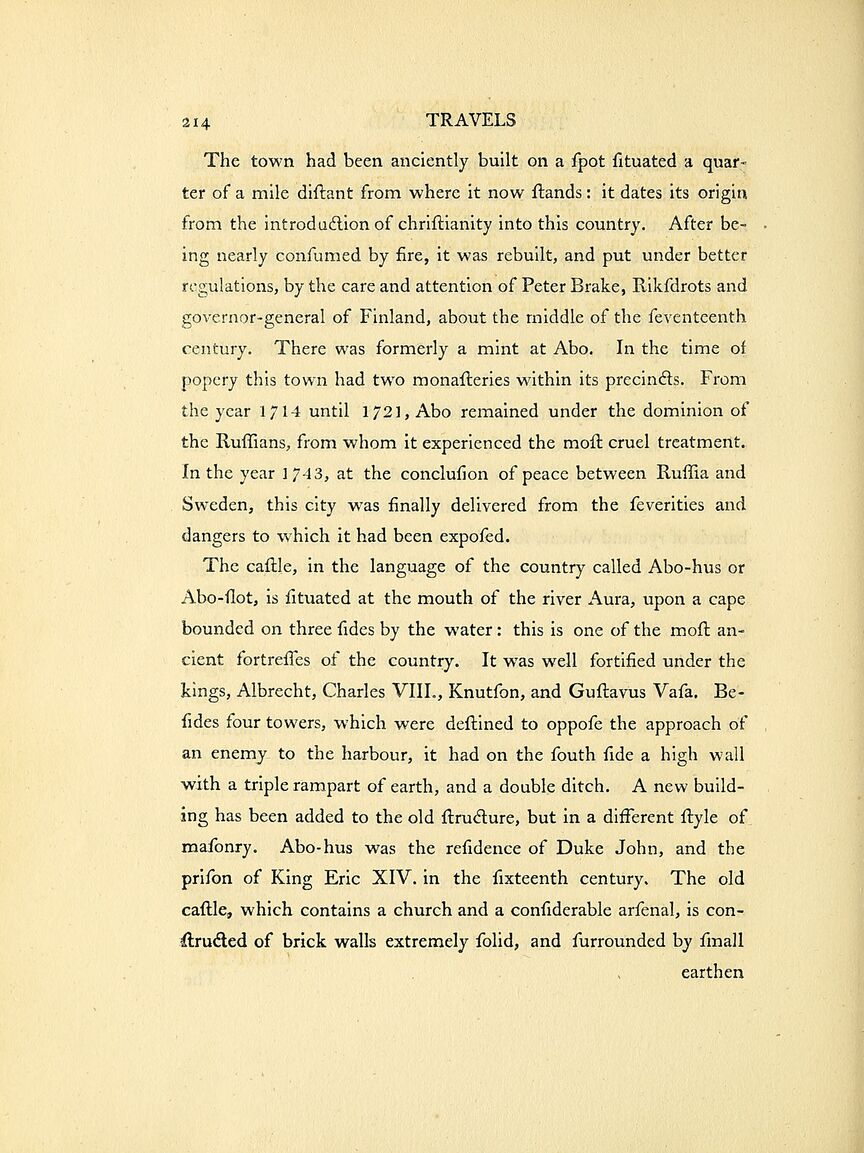 214 TRAVELS

The town had been anciently built on a ſpot ſituated a quarter of a mile diſtant from where it now ſtands: it dates its origin from the introduction of chriſtianity into this country. After being nearly conſumed by fire, it was rebuilt, and put under better regulations, by the care and attention of Peter Brake, Rikſdrots and governor-general of Finland, about the middle of the ſeventeenth century. There was formerly a mint at Abo. In the time of popery this town had two monaſteries within its precincts. From the year 1714 until 1721, Abo remained under the dominion of the Ruſſians, from whom it experienced the moſt cruel treatment. In the year 1743, at the concluſion of peace between Ruſſia and Sweden, this city was finally delivered from the ſeverities and dangers to which it had been expoſed.

The caſtle, in the language of the country called Abo-hus or Abo-ſlot, is ſituated at the mouth of the river Aura, upon a cape bounded on three ſides by the water: this is one of the moſt ancient fortreſſes of the country. It was well fortified under the kings, Albrecht, Charles VIII., Knutſon, and Guſtavus Vaſa. Beſides four towers, which were deſtined to oppoſe the approach of an enemy to the harbour, it had on the ſouth ſide a high wall with a triple rampart of earth, and a double ditch. A new building has been added to the old ſtructure, but in a different ſtyle of maſonry. Abo-hus was the reſidence of Duke John, and the priſon of King Eric XIV. in the ſixteenth century. The old caſtle, which contains a church and a conſiderable arſenal, is conſtructed of brick walls extremely ſolid, and ſurrounded by ſmall earthen